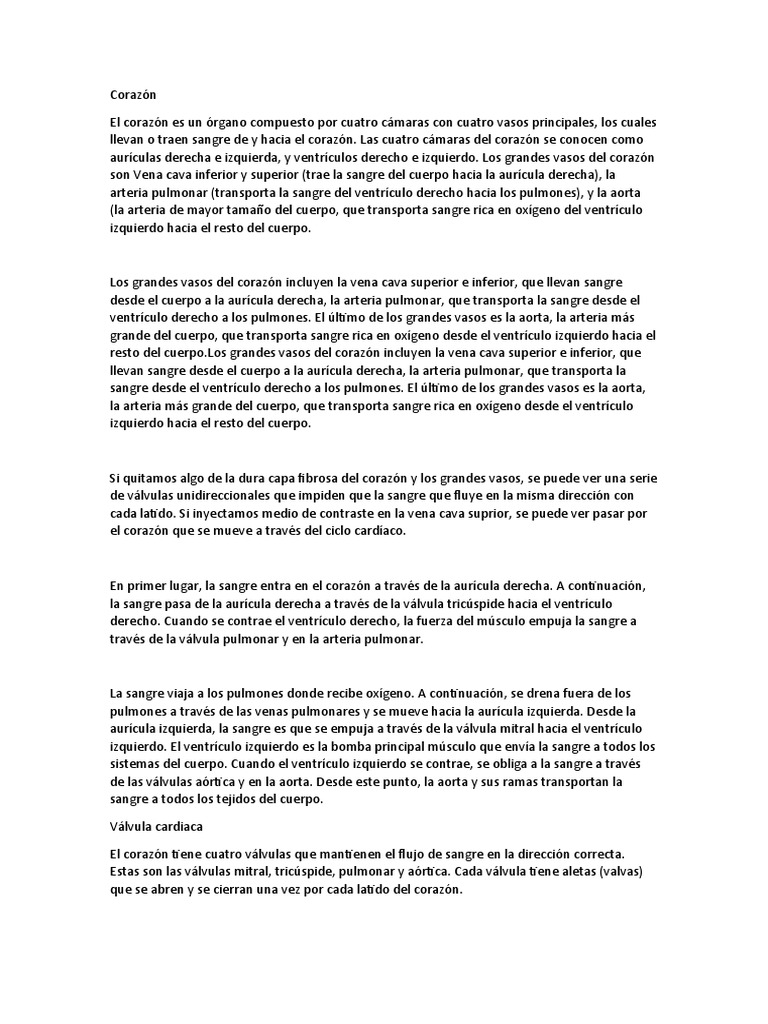 Corazón

El corazón es un órgano compuesto por cuatro cámaras con cuatro vasos principales, los cuales llevan o traen sangre de y hacia el corazón. Las cuatro cámaras del corazón se conocen como aurículas derecha e izquierda, y ventrículos derecho e izquierdo. Los grandes vasos del corazón son Vena cava inferior y superior (trae la sangre del cuerpo hacia la aurícula derecha), la arteria pulmonar (transporta la sangre del ventrículo derecho hacia los pulmones), y la aorta (la arteria de mayor tamaño del cuerpo, que transporta sangre rica en oxígeno del ventrículo izquierdo hacia el resto del cuerpo.

Los grandes vasos del corazón incluyen la vena cava superior e inferior, que llevan sangre desde el cuerpo a la aurícula derecha, la arteria pulmonar, que transporta la sangre desde el ventrículo derecho a los pulmones. El último de los grandes vasos es la aorta, la arteria más grande del cuerpo, que transporta sangre rica en oxígeno desde el ventrículo izquierdo hacia el resto del cuerpo.Los grandes vasos del corazón incluyen la vena cava superior e inferior, que llevan sangre desde el cuerpo a la aurícula derecha, la arteria pulmonar, que transporta la sangre desde el ventrículo derecho a los pulmones. El último de los grandes vasos es la aorta, la arteria más grande del cuerpo, que transporta sangre rica en oxígeno desde el ventrículo izquierdo hacia el resto del cuerpo.

Si quitamos algo de la dura capa fibrosa del corazón y los grandes vasos, se puede ver una serie de válvulas unidireccionales que impiden que la sangre que fluye en la misma dirección con cada latido. Si inyectamos medio de contraste en la vena cava suprior, se puede ver pasar por el corazón que se mueve a través del ciclo cardíaco.

En primer lugar, la sangre entra en el corazón a través de la aurícula derecha. A continuación, la sangre pasa de la aurícula derecha a través de la válvula tricúspide hacia el ventrículo derecho. Cuando se contrae el ventrículo derecho, la fuerza del músculo empuja la sangre a través de la válvula pulmonar y en la arteria pulmonar.

La sangre viaja a los pulmones donde recibe oxígeno. A continuación, se drena fuera de los pulmones a través de las venas pulmonares y se mueve hacia la aurícula izquierda. Desde la aurícula izquierda, la sangre es que se empuja a través de la válvula mitral hacia el ventrículo izquierdo. El ventrículo izquierdo es la bomba principal músculo que envía la sangre a todos los sistemas del cuerpo. Cuando el ventrículo izquierdo se contrae, se obliga a la sangre a través de las válvulas aórtica y en la aorta. Desde este punto, la aorta y sus ramas transportan la sangre a todos los tejidos del cuerpo.

Válvula cardiaca

El corazón tiene cuatro válvulas que mantienen el flujo de sangre en la dirección correcta. Estas son las válvulas mitral, tricúspide, pulmonar y aórtica. Cada válvula tiene aletas (valvas) que se abren y se cierran una vez por cada latido del corazón.